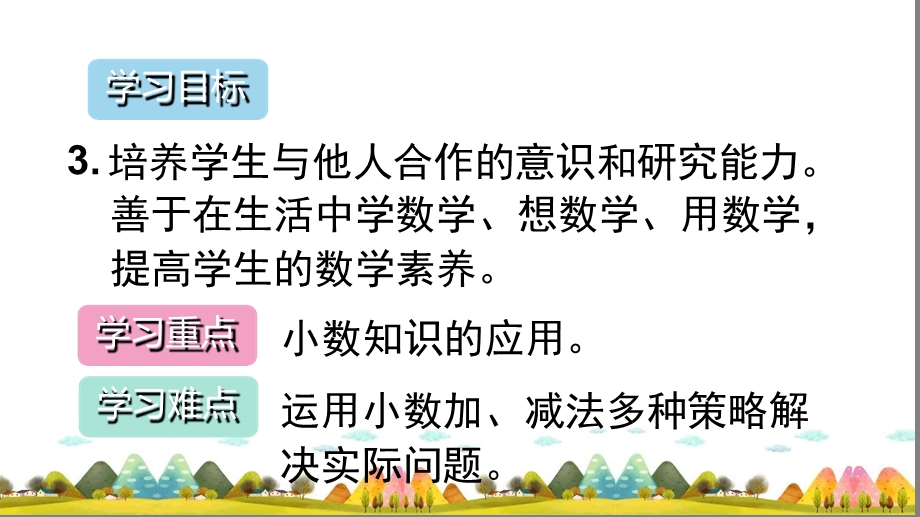 学习目标

3. 培养学生与他人合作的意识和研究能力。善于在生活中学数学、想数学、用数学，提高学生的数学素养。

学习重点

小数知识的应用。

学习难点

运用小数加、减法多种策略解决实际问题。